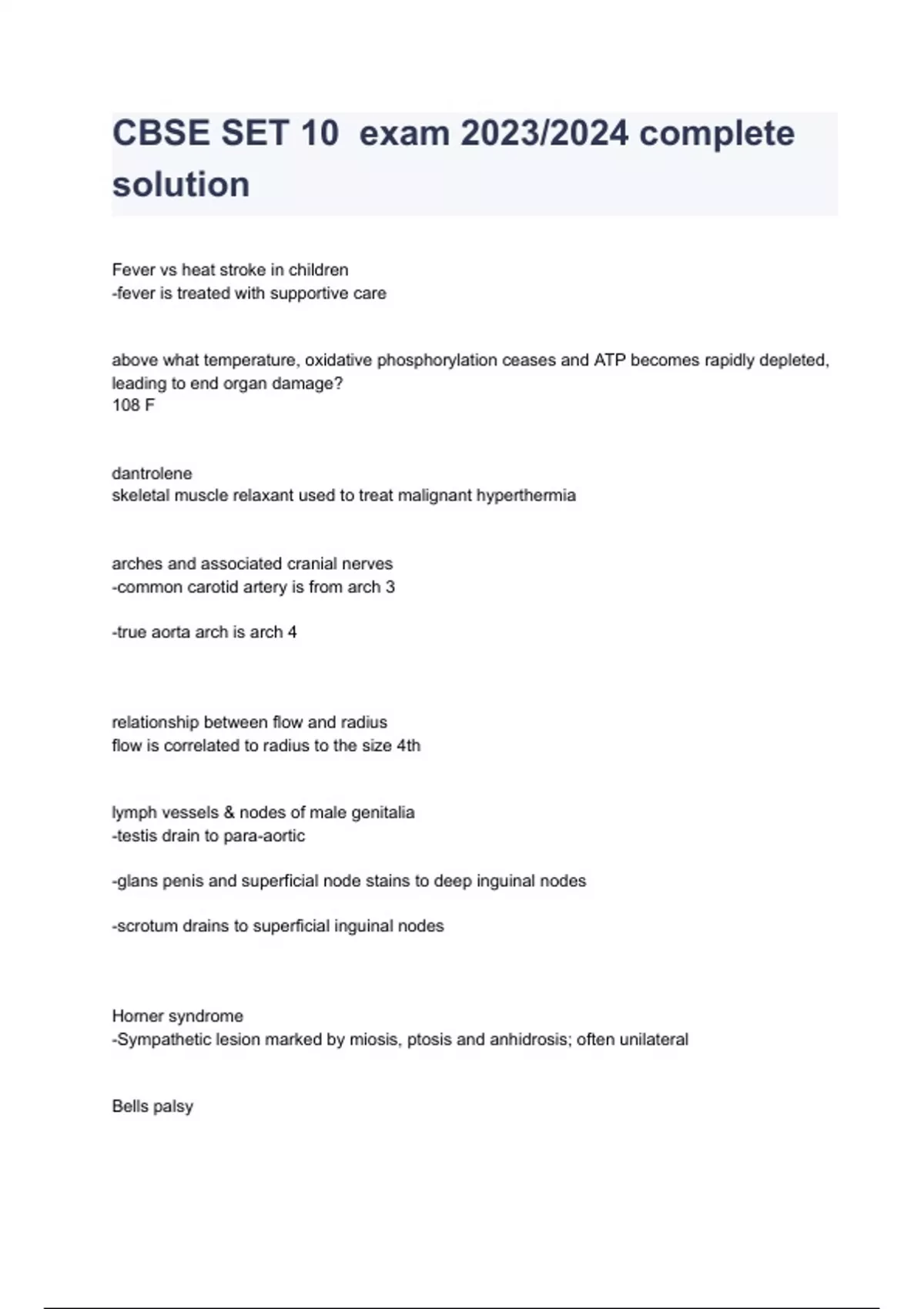 CBSE SET 10  exam 2023/2024 complete solution

Fever vs heat stroke in children
-fever is treated with supportive care

above what temperature, oxidative phosphorylation ceases and ATP becomes rapidly depleted, leading to end organ damage?
108 F

dantrolene
skeletal muscle relaxant used to treat malignant hyperthermia

arches and associated cranial nerves
-common carotid artery is from arch 3

-true aorta arch is arch 4

relationship between flow and radius
flow is correlated to radius to the size 4th

lymph vessels & nodes of male genitalia
-testis drain to para-aortic

-glans penis and superficial node stains to deep inguinal nodes

-scrotum drains to superficial inguinal nodes

Horner syndrome
-Sympathetic lesion marked by miosis, ptosis and anhidrosis; often unilateral

Bells palsy